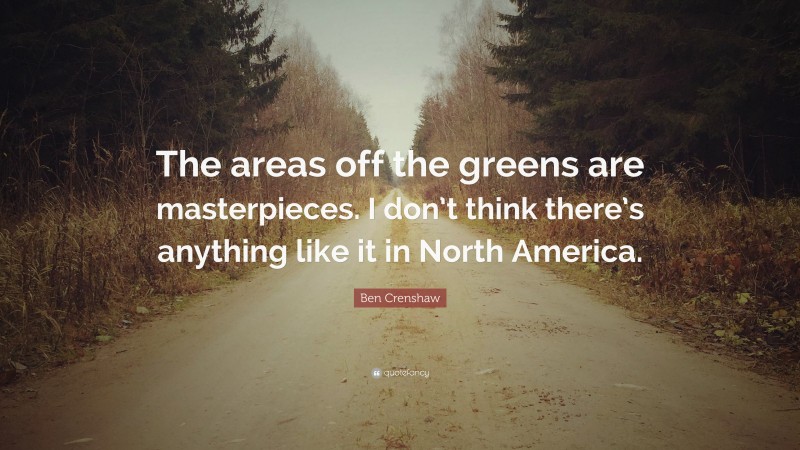 The areas off the greens are masterpieces. I don't think there's anything like it in North America.

Ben Crenshaw

quotefancy